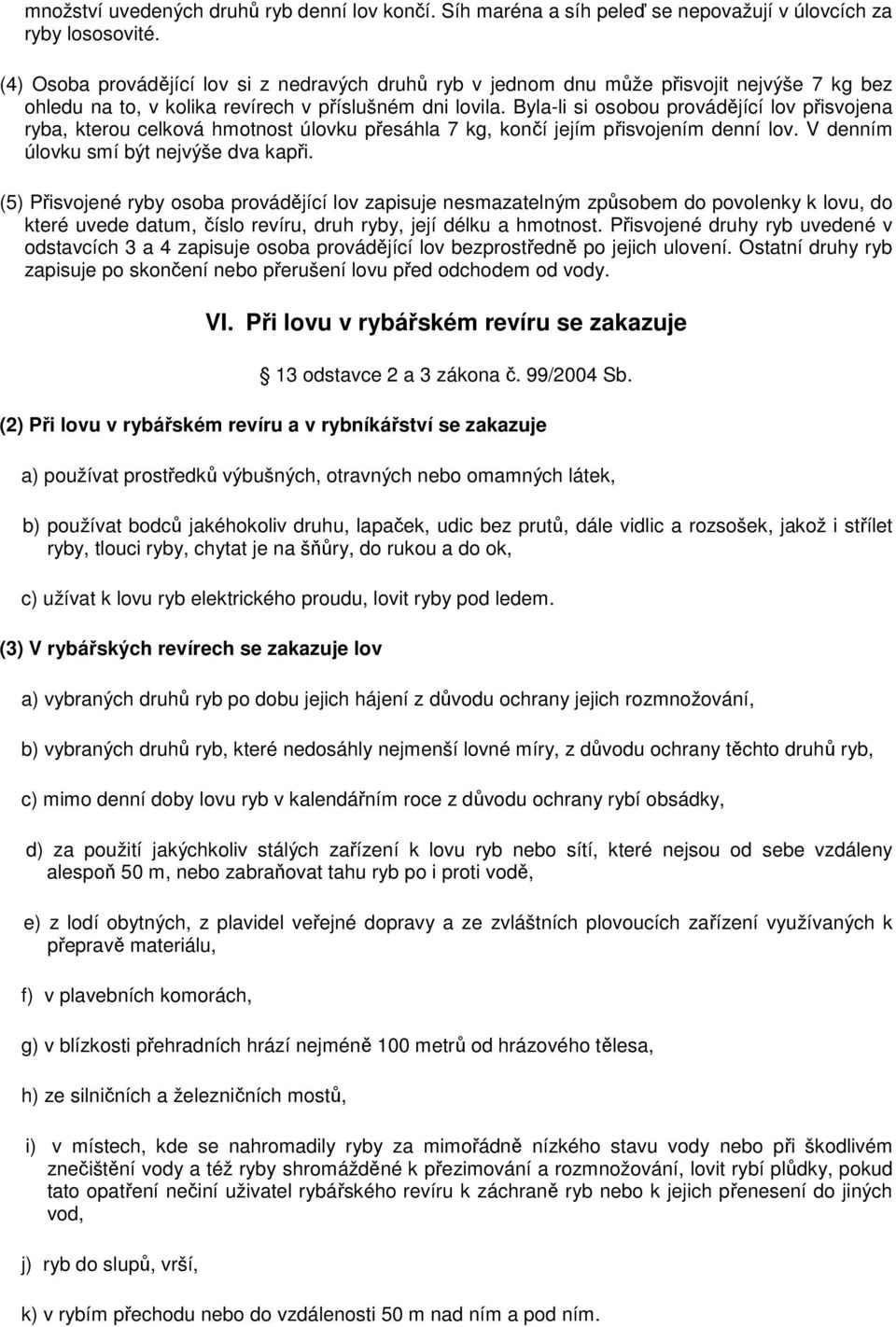 množství uvedených druhů ryb denní lov končí. Síh maréna a síh peleď se nepovažují v úlovcích za ryby lososovité.

(4) Osoba provádějící lov si z nedravých druhů ryb v jednom dnu může přisvojit nejvýše 7 kg bez ohledu na to, v kolika revírech v příslušném dni lovila. Byla-li si osobou provádějící lov přisvojena ryba, kterou celková hmotnost úlovku přesáhla 7 kg, končí jejím přisvojením denní lov. V denním úlovku smí být nejvýše dva kapři.

(5) Přisvojené ryby osoba provádějící lov zapisuje nesmazatelným způsobem do povolenky k lovu, do které uvede datum, číslo revíru, druh ryby, její délku a hmotnost. Přisvojené druhy ryb uvedené v odstavcích 3 a 4 zapisuje osoba provádějící lov bezprostředně po jejich ulovení. Ostatní druhy ryb zapisuje po skončení nebo přerušení lovu před odchodem od vody.

VI. Při lovu v rybářském revíru se zakazuje

13 odstavce 2 a 3 zákona č. 99/2004 Sb.

(2) Při lovu v rybářském revíru a v rybníkářství se zakazuje

a) používat prostředků výbušných, otravných nebo omamných látek,

b) používat bodců jakéhokoliv druhu, lapaček, udic bez prutů, dále vidlic a rozsošek, jakož i střílet ryby, tlouci ryby, chytat je na šňůry, do rukou a do ok,

c) užívat k lovu ryb elektrického proudu, lovit ryby pod ledem.

(3) V rybářských revírech se zakazuje lov

a) vybraných druhů ryb po dobu jejich hájení z důvodu ochrany jejich rozmnožování,

b) vybraných druhů ryb, které nedosáhly nejmenší lovné míry, z důvodu ochrany těchto druhů ryb,

c) mimo denní doby lovu ryb v kalendářním roce z důvodu ochrany rybí obsádky,

d) za použití jakýchkoliv stálých zařízení k lovu ryb nebo sítí, které nejsou od sebe vzdáleny alespoň 50 m, nebo zabraňovat tahu ryb po i proti vodě,

e) z lodí obytných, z plavidel veřejné dopravy a ze zvláštních plovoucích zařízení využívaných k přepravě materiálu,

f) v plavebních komorách,

g) v blízkosti přehradních hrází nejméně 100 metrů od hrázového tělesa,

h) ze silničních a železničních mostů,

i) v místech, kde se nahromadily ryby za mimořádně nízkého stavu vody nebo při škodlivém znečištění vody a též ryby shromážděné k přezimování a rozmnožování, lovit rybí plůdky, pokud tato opatření nečiní uživatel rybářského revíru k záchraně ryb nebo k jejich přenesení do jiných vod,

j) ryb do slupů, vrší,

k) v rybím přechodu nebo do vzdálenosti 50 m nad ním a pod ním.